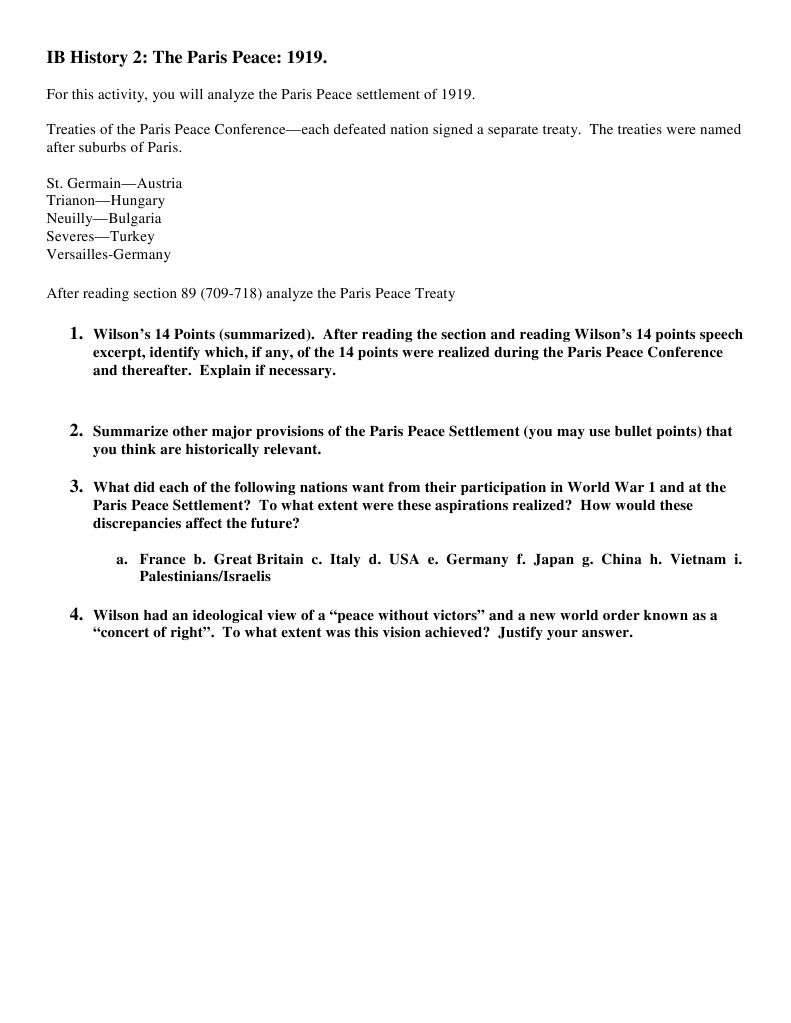 IB History 2: The Paris Peace: 1919.

For this activity, you will analyze the Paris Peace settlement of 1919.

Treaties of the Paris Peace Conference—each defeated nation signed a separate treaty. The treaties were named after suburbs of Paris.

St. Germain—Austria
Trianon—Hungary
Neuilly—Bulgaria
Severes—Turkey
Versailles-Germany

After reading section 89 (709-718) analyze the Paris Peace Treaty

1. Wilson's 14 Points (summarized). After reading the section and reading Wilson's 14 points speech excerpt, identify which, if any, of the 14 points were realized during the Paris Peace Conference and thereafter. Explain if necessary.

2. Summarize other major provisions of the Paris Peace Settlement (you may use bullet points) that you think are historically relevant.

3. What did each of the following nations want from their participation in World War 1 and at the Paris Peace Settlement? To what extent were these aspirations realized? How would these discrepancies affect the future?

a. France b. Great Britain c. Italy d. USA e. Germany f. Japan g. China h. Vietnam i. Palestinians/Israelis

4. Wilson had an ideological view of a "peace without victors" and a new world order known as a "concert of right". To what extent was this vision achieved? Justify your answer.